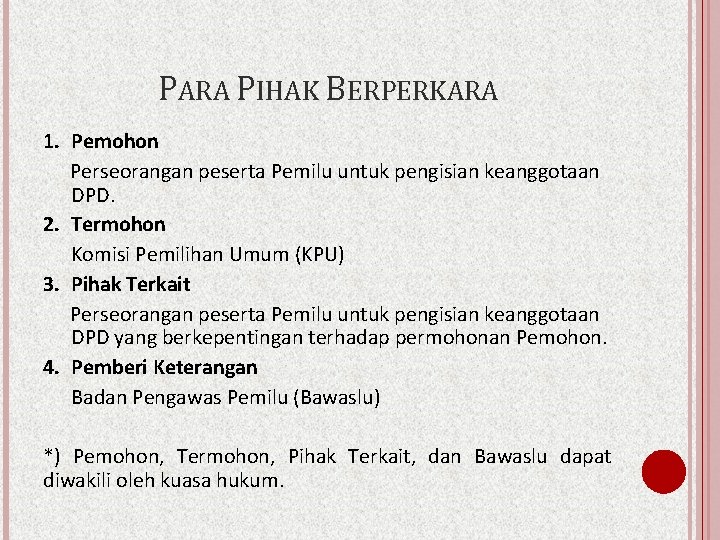 PARA PIHAK BERPERKARA

1. Pemohon

Perseorangan peserta Pemilu untuk pengisian keanggotaan DPD.

2. Termohon

Komisi Pemilihan Umum (KPU)

3. Pihak Terkait

Perseorangan peserta Pemilu untuk pengisian keanggotaan DPD yang berkepentingan terhadap permohonan Pemohon.

4. Pemberi Keterangan

Badan Pengawas Pemilu (Bawaslu)

*) Pemohon, Termohon, Pihak Terkait, dan Bawaslu dapat diwakili oleh kuasa hukum.